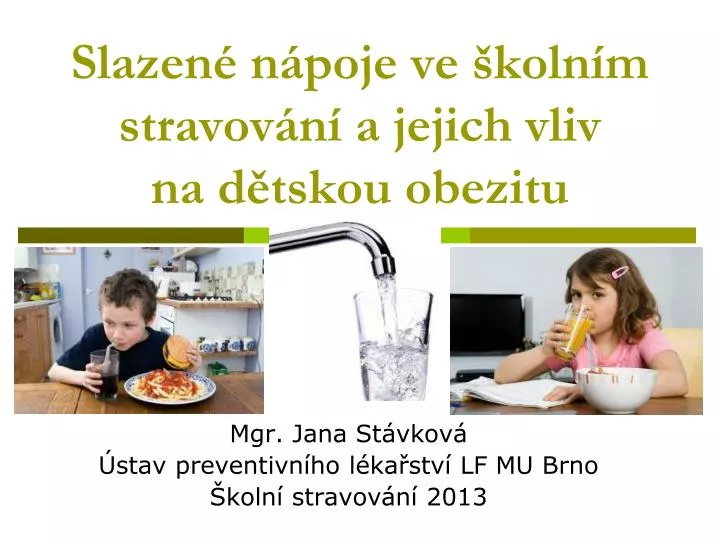 Slazené nápoje ve školním stravování a jejich vliv na dětskou obezitu

Mgr. Jana Stávková
Ústav preventivního lékařství LF MU Brno
Školní stravování 2013